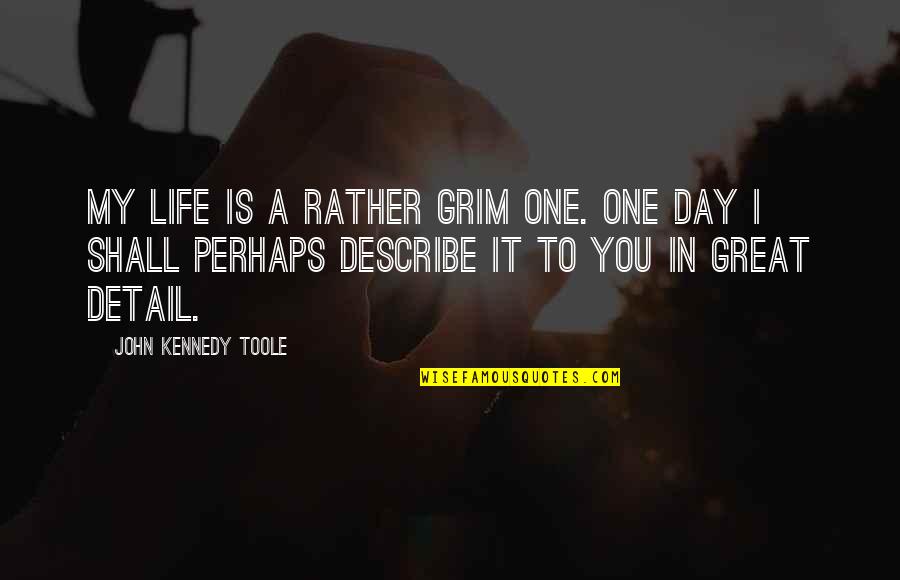 MY LIFE IS A RATHER GRIM ONE. ONE DAY I SHALL PERHAPS DESCRIBE IT TO YOU IN GREAT DETAIL.

JOHN KENNEDY TOOLE

WISEFAMOUSQUOTES.COM